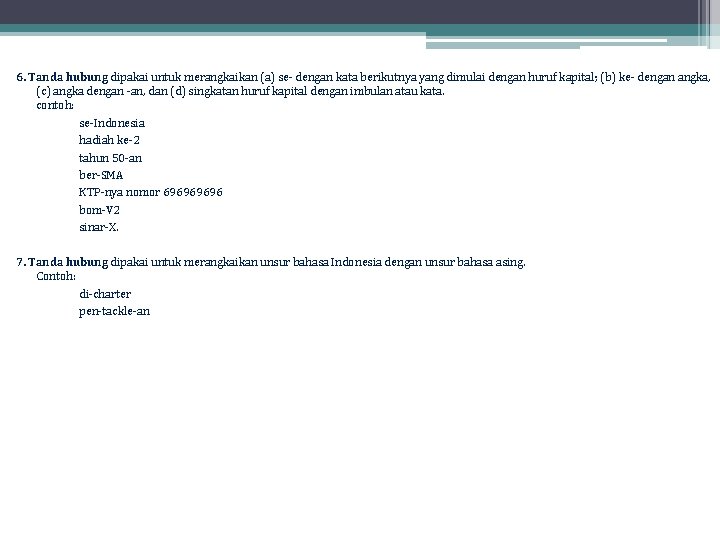 6. Tanda hubung dipakai untuk merangkaikan (a) se- dengan kata berikutnya yang dimulai dengan huruf kapital; (b) ke- dengan angka, (c) angka dengan -an, dan (d) singkatan huruf kapital dengan imbulan atau kata.
contoh:

se-Indonesia
hadiah ke-2
tahun 50-an
ber-SMA
KTP-nya nomor 696969696
bom-V2
sinar-X.

7. Tanda hubung dipakai untuk merangkaikan unsur bahasa Indonesia dengan unsur bahasa asing.
Contoh:

di-charter
pen-tackle-an